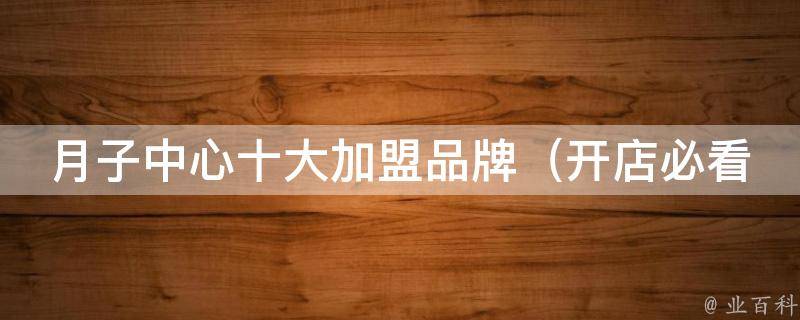 月子中心十大加盟品牌（开店必看

@ 业百科